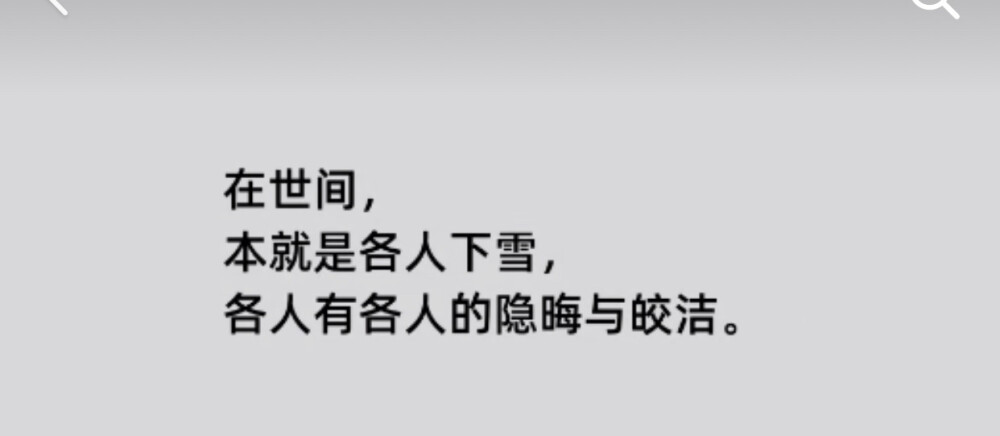 在世间，
本就是各人下雪，
各人有各人的隐晦与皎洁。